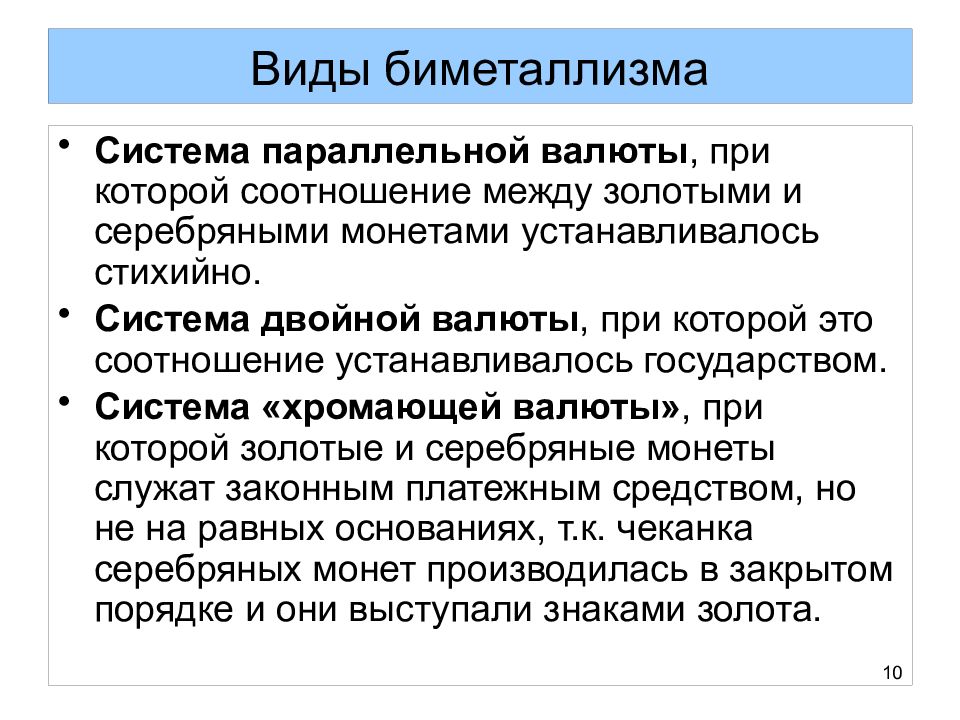 Виды биметаллизма

• Система параллельной валюты, при которой соотношение между золотыми и серебряными монетами устанавливалось стихийно.

• Система двойной валюты, при которой это соотношение устанавливалось государством.

• Система «хромающей валюты», при которой золотые и серебряные монеты служат законным платежным средством, но не на равных основаниях, т.к. чеканка серебряных монет производилась в закрытом порядке и они выступали знаками золота.

10